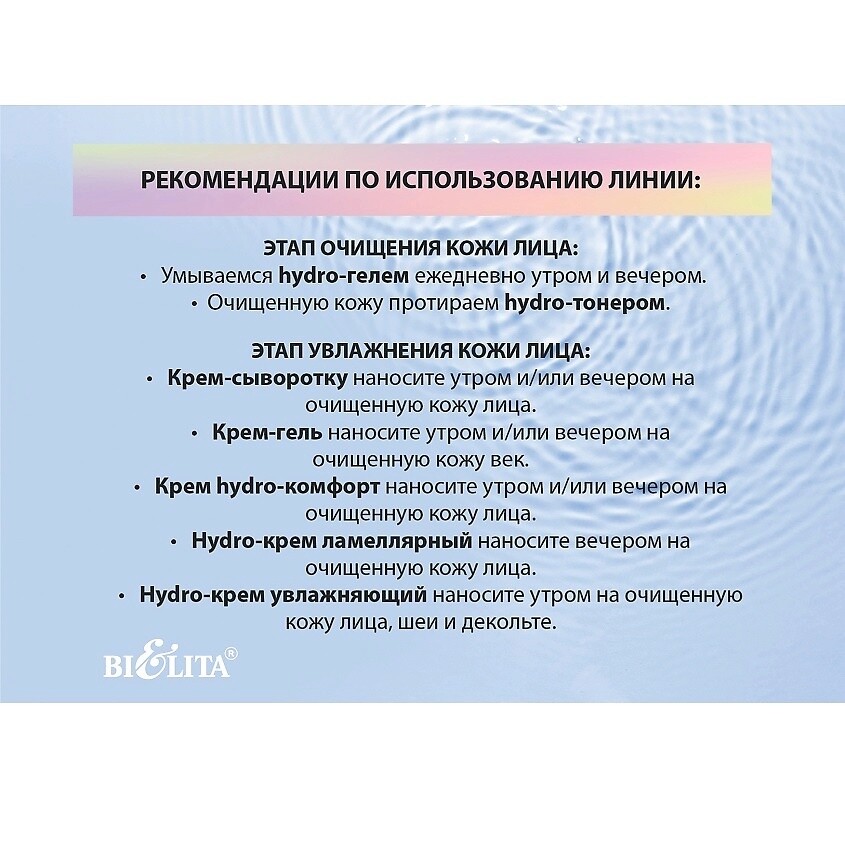 РЕКОМЕНДАЦИИ ПО ИСПОЛЬЗОВАНИЮ ЛИНИИ:

ЭТАП ОЧИЩЕНИЯ КОЖИ ЛИЦА:
• Умываемся hydro-гелем ежедневно утром и вечером.
• Очищенную кожу протираем hydro-тонером.

ЭТАП УВЛАЖНЕНИЯ КОЖИ ЛИЦА:
• Крем-сыворотку наносите утром и/или вечером на очищенную кожу лица.
• Крем-гель наносите утром и/или вечером на очищенную кожу век.
• Крем hydro-комфорт наносите утром и/или вечером на очищенную кожу лица.
• Hydro-крем ламеллярный наносите вечером на очищенную кожу лица.
• Hydro-крем увлажняющий наносите утром на очищенную кожу лица, шеи и декольте.

BIELITA®